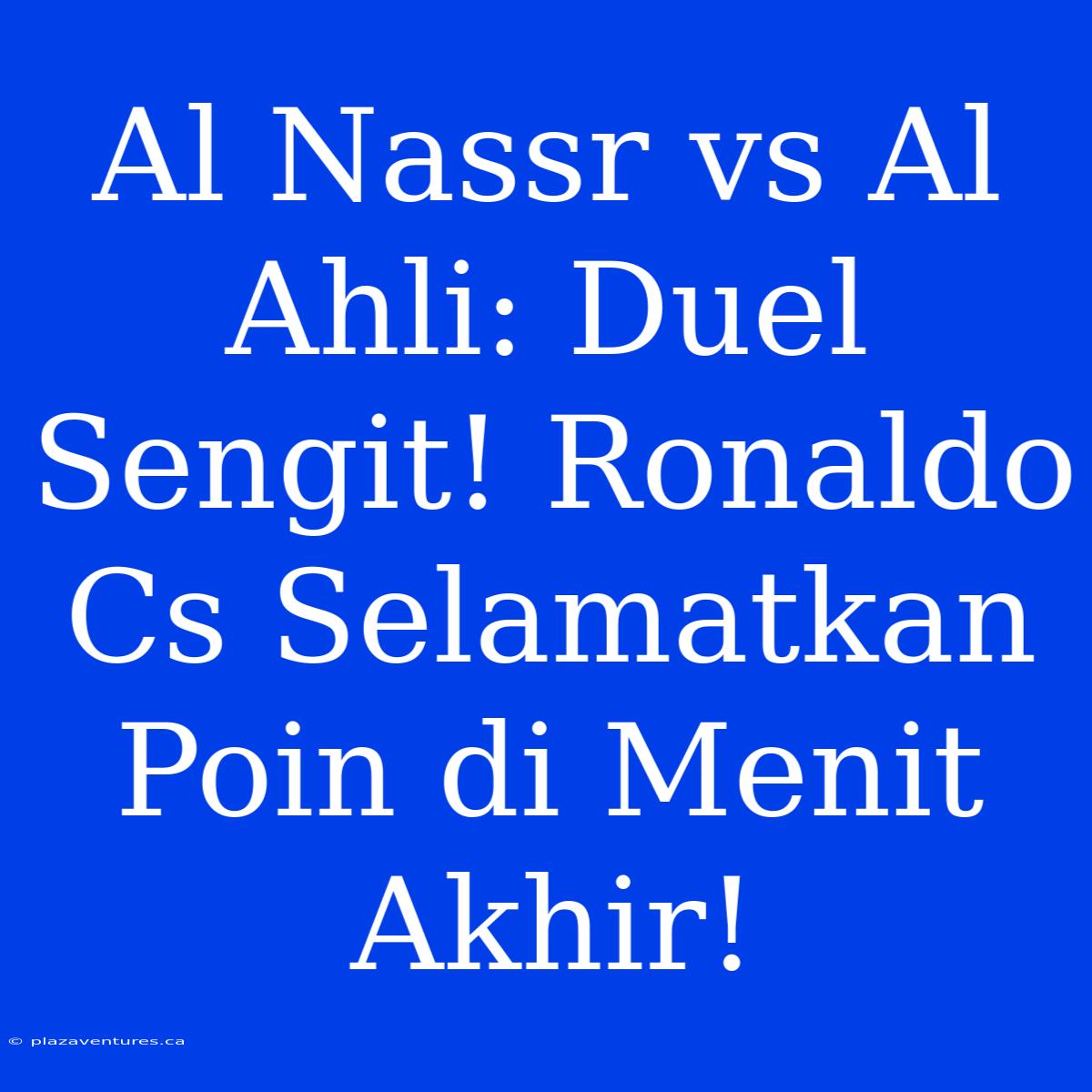 Al Nassr vs Al Ahli: Duel Sengit! Ronaldo Cs Selamatkan Poin di Menit Akhir!

© plazaventures.ca